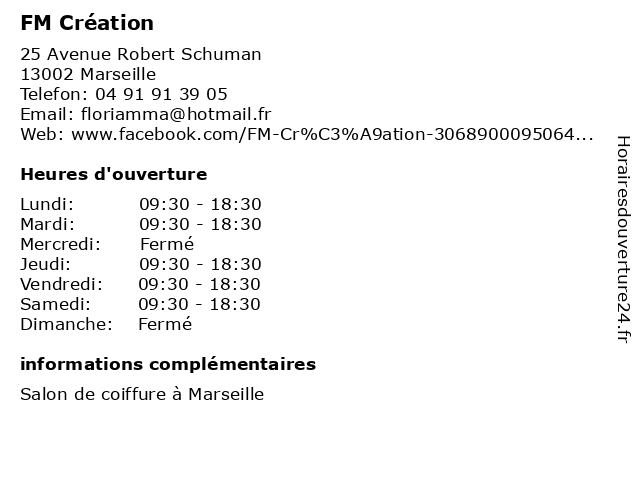 FM Création

25 Avenue Robert Schuman
13002 Marseille
Telefon: 04 91 91 39 05
Email: floriamma@hotmail.fr
Web: www.facebook.com/FM-Cr%C3%A9ation-3068900095064...

Heures d'ouverture

Lundi: 09:30 - 18:30
Mardi: 09:30 - 18:30
Mercredi: Fermé
Jeudi: 09:30 - 18:30
Vendredi: 09:30 - 18:30
Samedi: 09:30 - 18:30
Dimanche: Fermé

informations complémentaires

Salon de coiffure à Marseille

Horairesdouverture24.fr